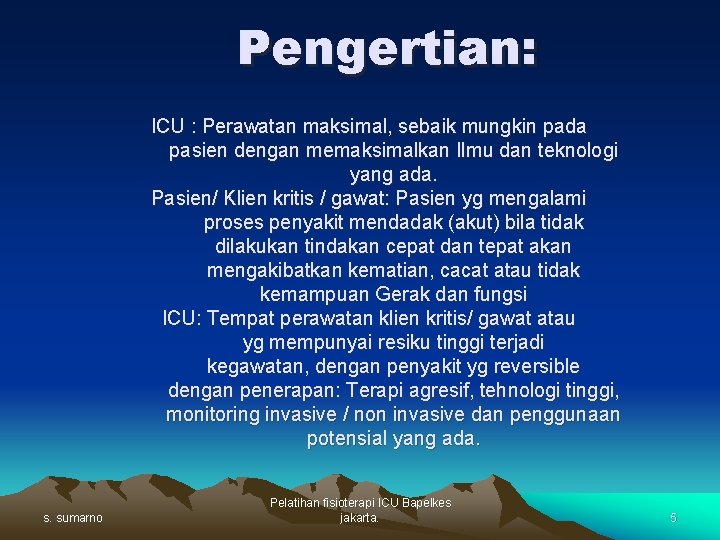 Pengertian:

ICU : Perawatan maksimal, sebaik mungkin pada pasien dengan memaksimalkan Ilmu dan teknologi yang ada.

Pasien/ Klien kritis / gawat: Pasien yg mengalami proses penyakit mendadak (akut) bila tidak dilakukan tindakan cepat dan tepat akan mengakibatkan kematian, cacat atau tidak kemampuan Gerak dan fungsi

ICU: Tempat perawatan klien kritis/ gawat atau yg mempunyai resiku tinggi terjadi kegawatan, dengan penyakit yg reversible dengan penerapan: Terapi agresif, tehnologi tinggi, monitoring invasive / non invasive dan penggunaan potensial yang ada.

s. sumarno

Pelatihan fisioterapi ICU Bapelkes jakarta.

5